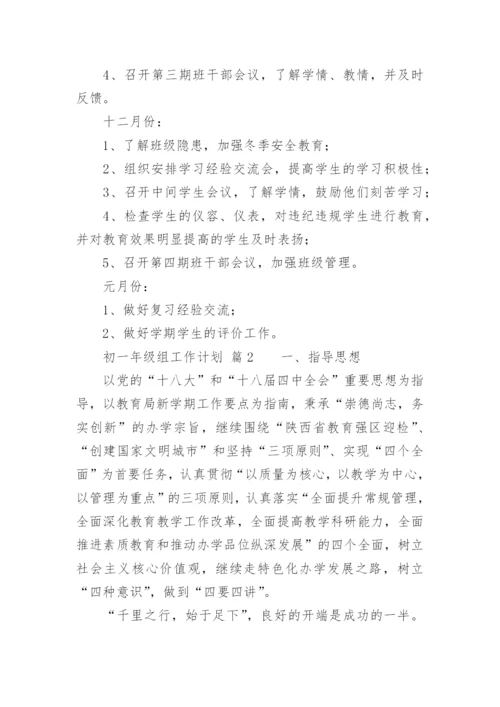 4、召开第三期班干部会议，了解学情、教情，并及时反馈。

十二月份：

1、了解班级隐患，加强冬季安全教育；

2、组织安排学习经验交流会，提高学生的学习积极性；

3、召开中间学生会议，了解学情，鼓励他们刻苦学习；

4、检查学生的仪容、仪表，对违纪违规学生进行教育，并对教育效果明显提高的学生及时表扬；

5、召开第四期班干部会议，加强班级管理。

元月份：

1、做好复习经验交流；

2、做好学期学生的评价工作。

初一年级组工作计划 篇2　　一、指导思想

以党的“十八大”和“十八届四中全会”重要思想为指导，以教育局新学期工作要点为指南，秉承“崇德尚志，务实创新”的办学宗旨，继续围绕“陕西省教育强区迎检”、“创建国家文明城市”和坚持“三项原则”、实现“四个全面”为首要任务，认真贯彻“以质量为核心，以教学为中心，以管理为重点”的三项原则，认真落实“全面提升常规管理，全面深化教育教学工作改革，全面提高教学科研能力，全面推进素质教育和推动办学品位纵深发展”的四个全面，树立社会主义核心价值观，继续走特色化办学发展之路，树立“四种意识”，做到“四要四讲”。

“千里之行，始于足下”，良好的开端是成功的一半。